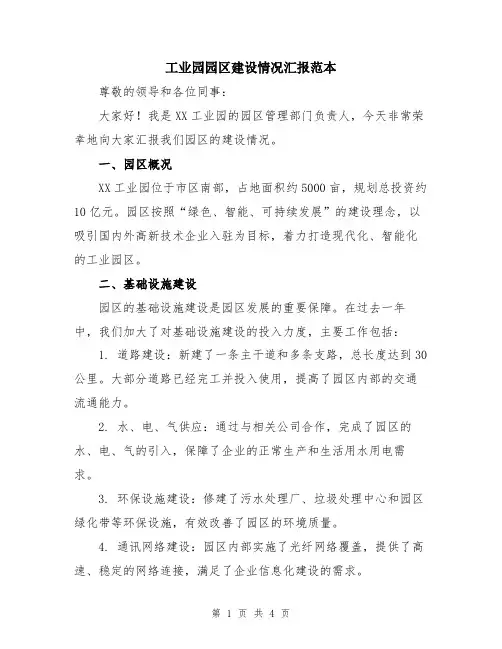 工业园园区建设情况汇报范本

尊敬的领导和各位同事：

大家好！我是XX工业园的园区管理部门负责人，今天非常荣幸地向大家汇报我们园区的建设情况。

一、园区概况

XX工业园位于市区南部，占地面积约5000亩，规划总投资约10亿元。园区按照“绿色、智能、可持续发展”的建设理念，以吸引国内外高新技术企业入驻为目标，着力打造现代化、智能化的工业园区。

二、基础设施建设

园区的基础设施建设是园区发展的重要保障。在过去一年中，我们加大了对基础设施建设的投入力度，主要工作包括：

1. 道路建设：新建了一条主干道和多条支路，总长度达到30公里。大部分道路已经完工并投入使用，提高了园区内部的交通流通能力。

2. 水、电、气供应：通过与相关公司合作，完成了园区的水、电、气的引入，保障了企业的正常生产和生活用水用电需求。

3. 环保设施建设：修建了污水处理厂、垃圾处理中心和园区绿化带等环保设施，有效改善了园区的环境质量。

4. 通讯网络建设：园区内部实施了光纤网络覆盖，提供了高速、稳定的网络连接，满足了企业信息化建设的需求。

第 1 页 共 4 页